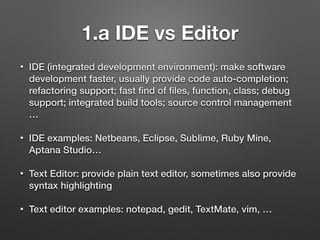 1.a IDE vs Editor

• IDE (integrated development environment): make software development faster, usually provide code auto-completion; refactoring support; fast find of files, function, class; debug support; integrated build tools; source control management …

• IDE examples: Netbeans, Eclipse, Sublime, Ruby Mine, Aptana Studio…

• Text Editor: provide plain text editor, sometimes also provide syntax highlighting

• Text editor examples: notepad, gedit, TextMate, vim, …